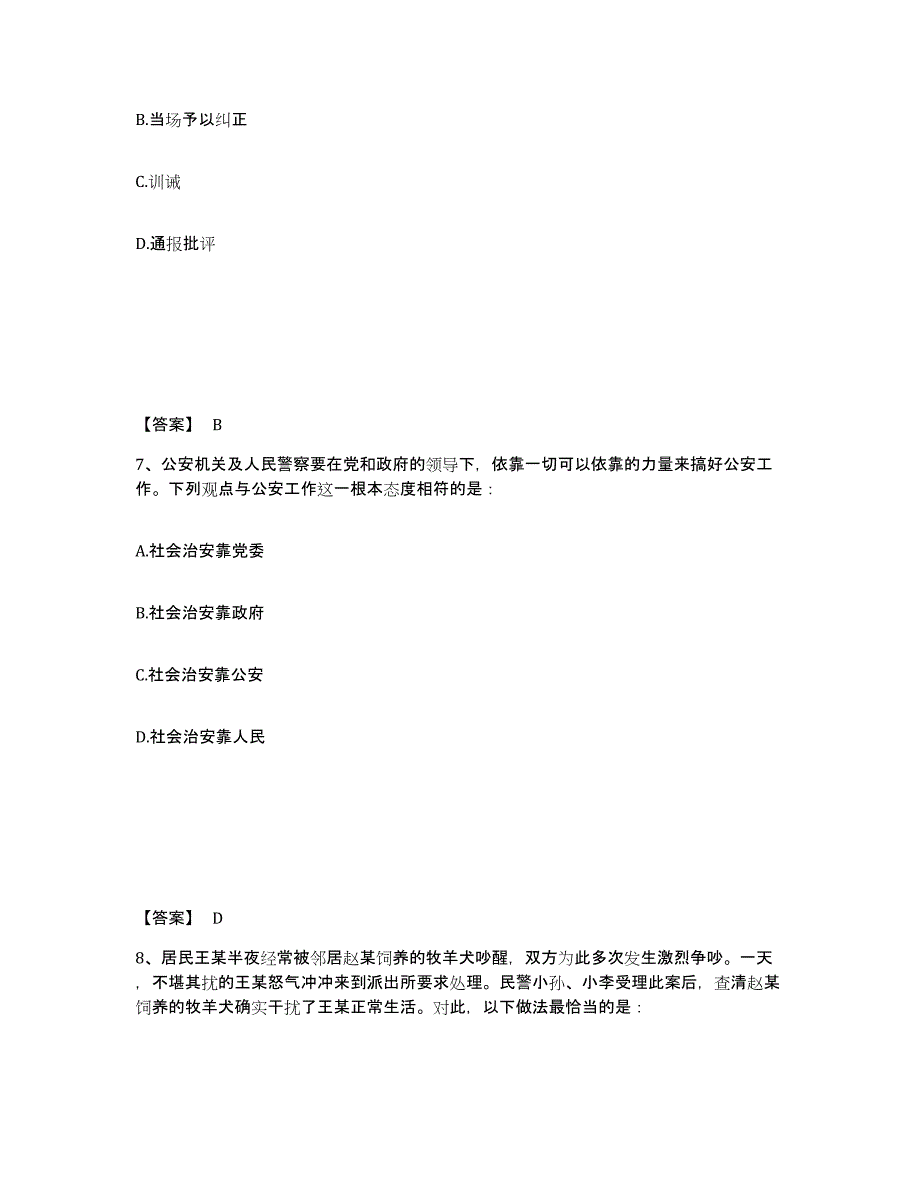 B.当场予以纠正

C.训诫

D.通报批评

【答案】 B

7、公安机关及人民警察要在党和政府的领导下，依靠一切可以依靠的力量来搞好公安工作。下列观点与公安工作这一根本态度相符的是：

A.社会治安靠党委

B.社会治安靠政府

C.社会治安靠公安

D.社会治安靠人民

【答案】 D

8、居民王某半夜经常被邻居赵某饲养的牧羊犬吵醒，双方为此多次发生激烈争吵。一天，不堪其扰的王某怒气冲冲来到派出所要求处理。民警小孙、小李受理此案后，查清赵某饲养的牧羊犬确实干扰了王某正常生活。对此，以下做法最恰当的是：